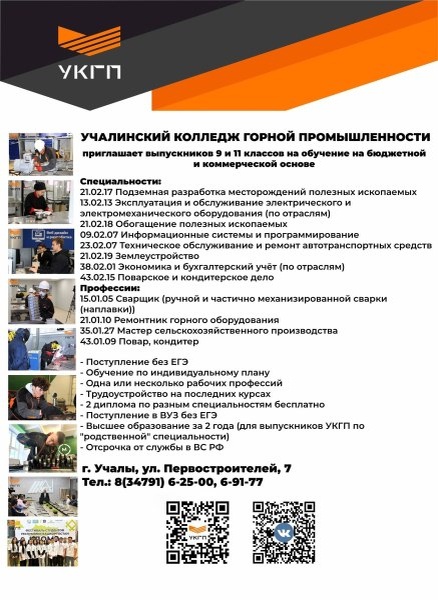 УКГП

УЧАЛИНСКИЙ КОЛЛЕДЖ ГОРНОЙ ПРОМЫШЛЕННОСТИ

приглашает выпускников 9 и 11 классов на обучение на бюджетной и коммерческой основе

Специальности:
21.02.17 Подземная разработка месторождений полезных ископаемых
13.02.13 Эксплуатация и обслуживание электрического и электромеханического оборудования (по отраслям)
21.02.18 Обогащение полезных ископаемых
09.02.07 Информационные системы и программирование
23.02.07 Техническое обслуживание и ремонт автотранспортных средств
21.02.19 Землеустройство
38.02.01 Экономика и бухгалтерский учёт (по отраслям)
43.02.15 Поварское и кондитерское дело
Профессии:
15.01.05 Сварщик (ручной и частично механизированной сварки (наплавки))
21.01.10 Ремонтник горного оборудования
35.01.27 Мастер сельскохозяйственного производства
43.01.09 Повар, кондитер

- Поступление без ЕГЭ
- Обучение по индивидуальному плану
- Одна или несколько рабочих профессий
- Трудоустройство на последних курсах
- 2 диплома по разным специальностям бесплатно
- Поступление в ВУЗ без ЕГЭ
- Высшее образование за 2 года (для выпускников УКГП по "родственной" специальности)
- Отсрочка от службы в ВС РФ

г. Учалы, ул. Первостроителей, 7
Тел.: 8(34791) 6-25-00, 6-91-77

УКГП